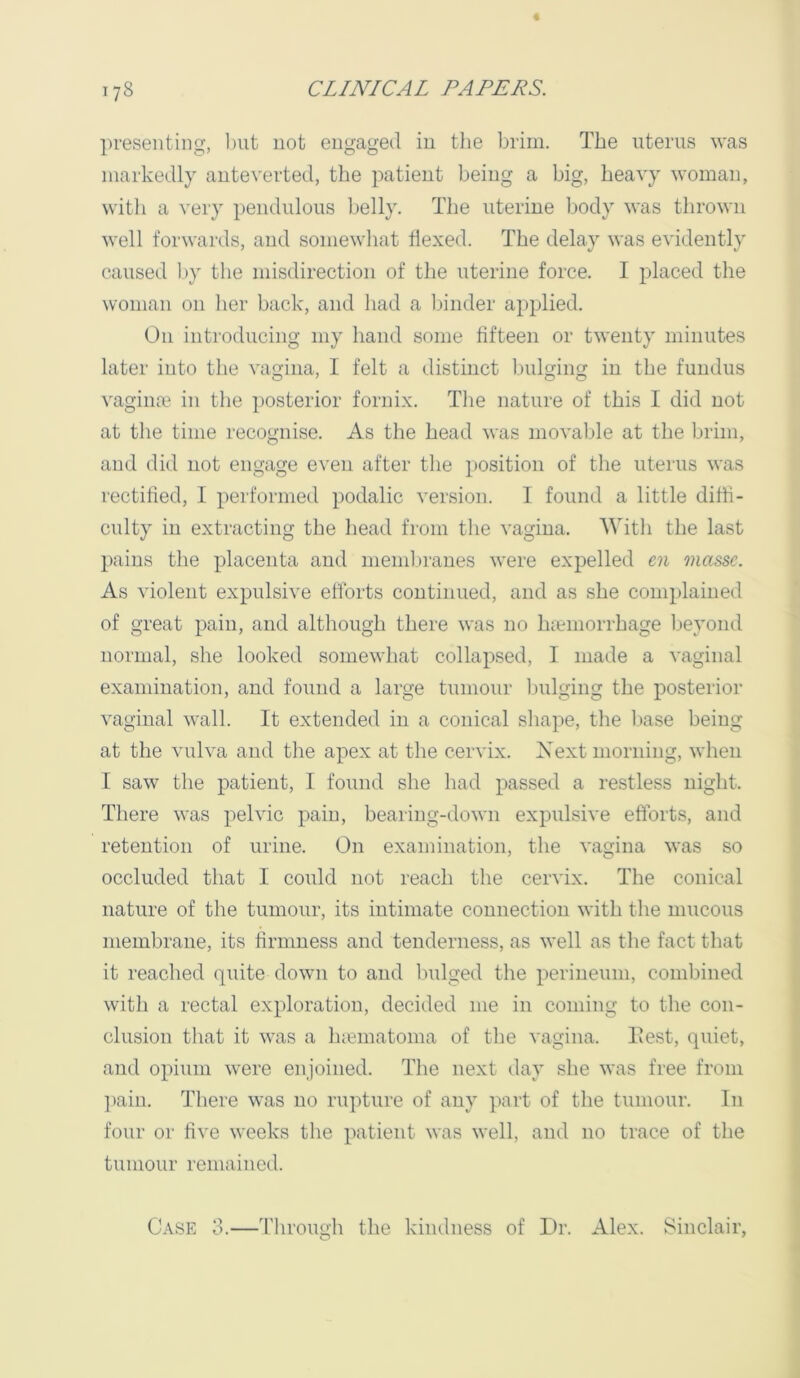 178 CLINICAL PAPERS.

presenting, but not engaged in the brim. The uterus was markedly anteverted, the patient being a big, heavy woman, with a very pendulous belly. The uterine body was thrown well forwards, and somewhat flexed. The delay was evidently caused by the misdirection of the uterine force. I placed the woman on her back, and had a binder applied.

On introducing my hand some fifteen or twenty minutes later into the vagina, I felt a distinct bulging in the fundus vaginæ in the posterior fornix. The nature of this I did not at the time recognise. As the head was movable at the brim, and did not engage even after the position of the uterus was rectified, I performed podalic version. I found a little difficulty in extracting the head from the vagina. With the last pains the placenta and membranes were expelled en masse. As violent expulsive efforts continued, and as she complained of great pain, and although there was no hæmorrhage beyond normal, she looked somewhat collapsed, I made a vaginal examination, and found a large tumour bulging the posterior vaginal wall. It extended in a conical shape, the base being at the vulva and the apex at the cervix. Next morning, when I saw the patient, I found she had passed a restless night. There was pelvic pain, bearing-down expulsive efforts, and retention of urine. On examination, the vagina was so occluded that I could not reach the cervix. The conical nature of the tumour, its intimate connection with the mucous membrane, its firmness and tenderness, as well as the fact that it reached quite down to and bulged the perineum, combined with a rectal exploration, decided me in coming to the conclusion that it was a hæmatoma of the vagina. Rest, quiet, and opium were enjoined. The next day she was free from pain. There was no rupture of any part of the tumour. In four or five weeks the patient was well, and no trace of the tumour remained.

Case 3.—Through the kindness of Dr. Alex. Sinclair,